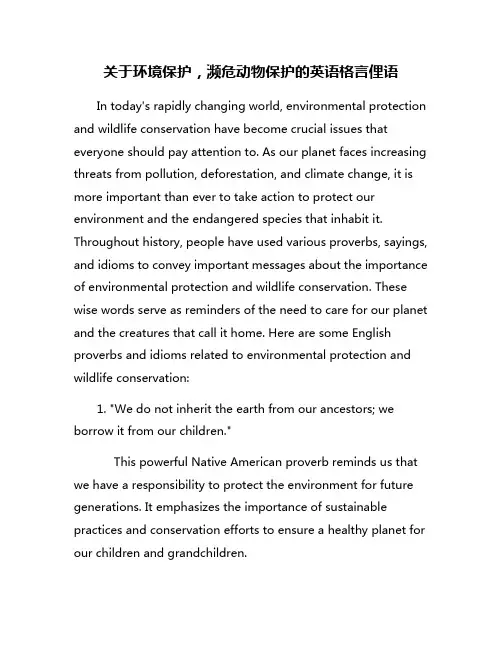 关于环境保护，濒危动物保护的英语格言俚语

In today's rapidly changing world, environmental protection and wildlife conservation have become crucial issues that everyone should pay attention to. As our planet faces increasing threats from pollution, deforestation, and climate change, it is more important than ever to take action to protect our environment and the endangered species that inhabit it. Throughout history, people have used various proverbs, sayings, and idioms to convey important messages about the importance of environmental protection and wildlife conservation. These wise words serve as reminders of the need to care for our planet and the creatures that call it home. Here are some English proverbs and idioms related to environmental protection and wildlife conservation:

1. "We do not inherit the earth from our ancestors; we borrow it from our children."

This powerful Native American proverb reminds us that we have a responsibility to protect the environment for future generations. It emphasizes the importance of sustainable practices and conservation efforts to ensure a healthy planet for our children and grandchildren.